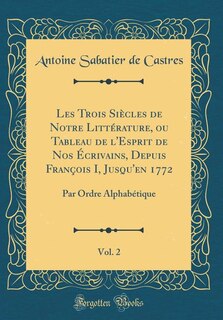 Antoine Sabatier de Castres

Les Trois Siècles de Notre Littérature, ou Tableau de l'Esprit de Nos Écrivains, Depuis François I, Jusqu'en 1772

Par Ordre Alphabétique

Vol. 2

Forgotten Books